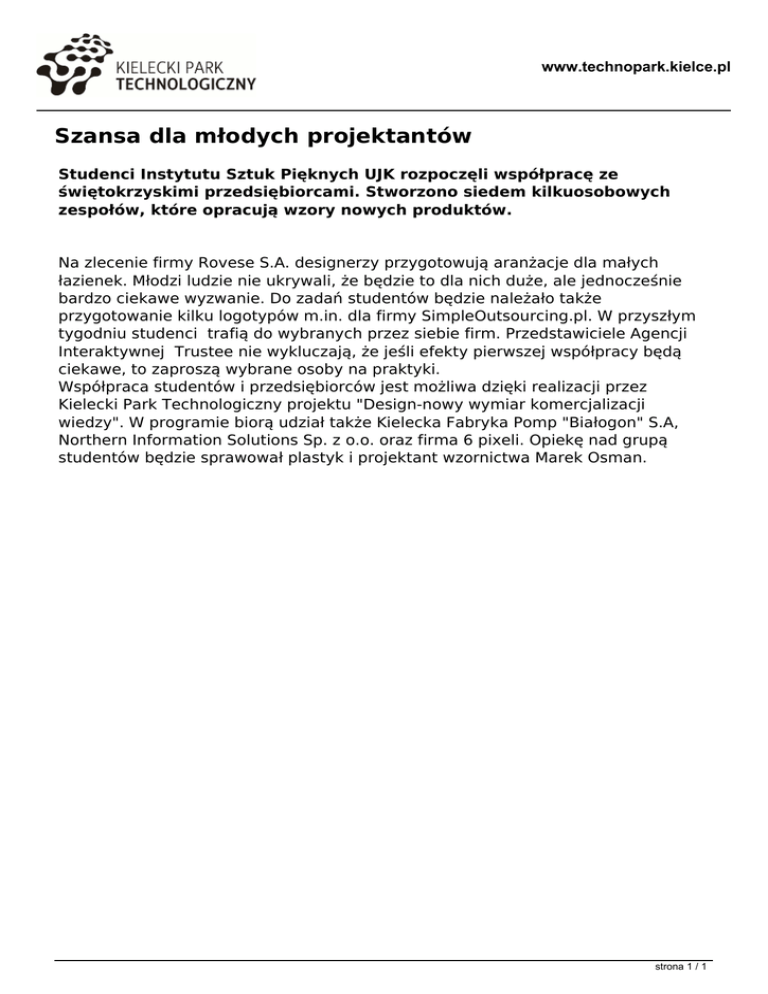 KIELECKI PARK TECHNOLOGICZNY

www.technopark.kielce.pl

Szansa dla młodych projektantów

Studenci Instytutu Sztuk Pięknych UJK rozpoczęli współpracę ze świętokrzyskimi przedsiębiorcami. Stworzono siedem kilkuosobowych zespołów, które opracują wzory nowych produktów.

Na zlecenie firmy Rovese S.A. designerzy przygotowują aranżacje dla małych łazienek. Młodzi ludzie nie ukrywali, że będzie to dla nich duże, ale jednocześnie bardzo ciekawe wyzwanie. Do zadań studentów będzie należało także przygotowanie kilku logotypów m.in. dla firmy SimpleOutsourcing.pl. W przyszłym tygodniu studenci trafią do wybranych przez siebie firm. Przedstawiciele Agencji Interaktywnej Trustee nie wykluczają, że jeśli efekty pierwszej współpracy będą ciekawe, to zaproszą wybrane osoby na praktyki.
Współpraca studentów i przedsiębiorców jest możliwa dzięki realizacji przez Kielecki Park Technologiczny projektu "Design-nowy wymiar komercjalizacji wiedzy". W programie biorą udział także Kielecka Fabryka Pomp "Białogon" S.A, Northern Information Solutions Sp. z o.o. oraz firma 6 pixeli. Opiekę nad grupą studentów będzie sprawował plastyk i projektant wzornictwa Marek Osman.

strona 1 / 1